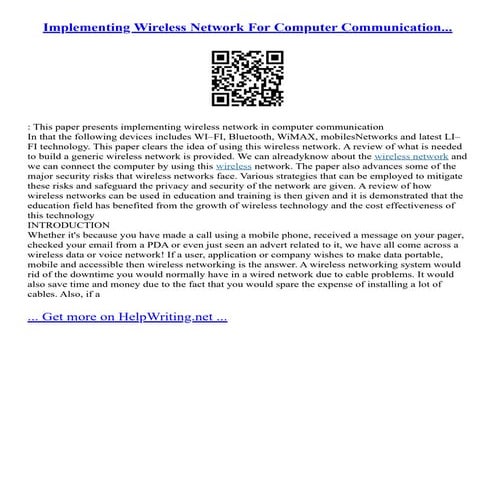 Implementing Wireless Network For Computer Communication...

: This paper presents implementing wireless network in computer communication
In that the following devices includes WI–FI, Bluetooth, WiMAX, mobilesNetworks and latest LI–FI technology. This paper clears the idea of using this wireless network. A review of what is needed to build a generic wireless network is provided. We can alreadyknow about the wireless network and we can connect the computer by using this wireless network. The paper also advances some of the major security risks that wireless networks face. Various strategies that can be employed to mitigate these risks and safeguard the privacy and security of the network are given. A review of how wireless networks can be used in education and training is then given and it is demonstrated that the education field has benefited from the growth of wireless technology and the cost effectiveness of this technology
INTRODUCTION
Whether it's because you have made a call using a mobile phone, received a message on your pager, checked your email from a PDA or even just seen an advert related to it, we have all come across a wireless data or voice network! If a user, application or company wishes to make data portable, mobile and accessible then wireless networking is the answer. A wireless networking system would rid of the downtime you would normally have in a wired network due to cable problems. It would also save time and money due to the fact that you would spare the expense of installing a lot of cables. Also, if a

... Get more on HelpWriting.net ...